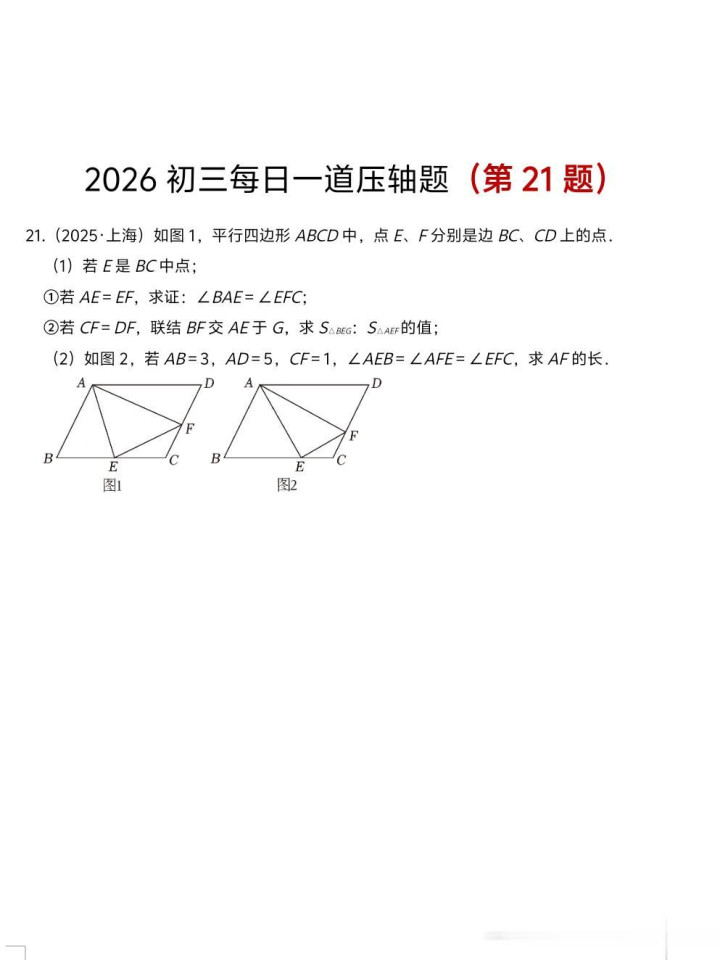 2026 初三每日一道压轴题（第 21 题）

21.（2025·上海）如图 1，平行四边形 $ABCD$ 中，点 $E$、$F$ 分别是边 $BC$、$CD$ 上的点．

（1）若 $E$ 是 $BC$ 中点；

①若 $AE=EF$，求证：$\angle BAE=\angle EFC$；

②若 $CF=DF$，联结 $BF$ 交 $AE$ 于 $G$，求 $S_{\triangle BEG}$：$S_{\triangle AEF}$ 的值；

（2）如图 2，若 $AB=3$，$AD=5$，$CF=1$，$\angle AEB=\angle AFE=\angle EFC$，求 $AF$ 的长．

A D F B E C
图1

A D F B E C
图2